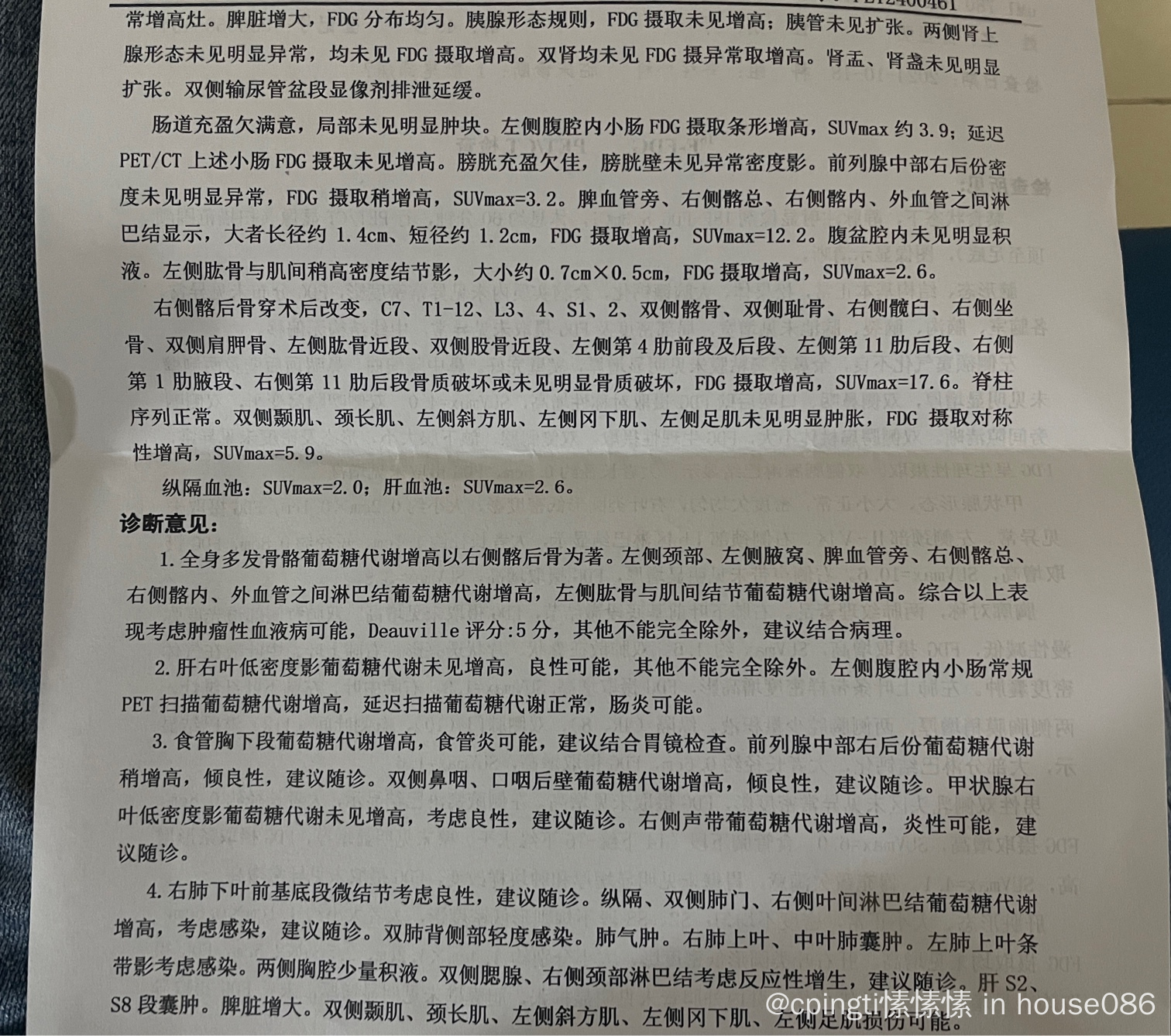 常增高灶。脾脏增大，FDG 分布均匀。胰腺形态规则，FDG 摄取未见增高；胰管未见扩张。两侧肾上腺形态未见明显异常，均未见 FDG 摄取增高。双肾均未见 FDG 摄异常取增高。肾盂、肾盏未见明显扩张。双侧输尿管盆段显像剂排泄延缓。

肠道充盈欠满意，局部未见明显肿块。左侧腹腔内小肠 FDG 摄取条形增高，SUVmax 约 3.9；延迟 PET/CT 上述小肠 FDG 摄取未见增高。膀胱充盈欠佳，膀胱壁未见异常密度影。前列腺中部右后份密度未见明显异常，FDG 摄取稍增高，SUVmax=3.2。脾血管旁、右侧髂总、右侧髂内、外血管之间淋巴结显示，大者长径约 1.4cm、短径约 1.2cm，FDG 摄取增高，SUVmax=12.2。腹盆腔内未见明显积液。左侧肱骨与肌间稍高密度结节影，大小约 0.7cm×0.5cm，FDG 摄取增高，SUVmax=2.6。

右侧髂后骨穿术后改变，C7、T1-12、L3、4、S1、2、双侧髂骨、双侧耻骨、右侧髋臼、右侧坐骨、双侧肩胛骨、左侧肱骨近段、双侧股骨近段、左侧第 4 肋前段及后段、左侧第 11 肋后段、右侧第 1 肋腋段、右侧第 11 肋后段骨质破坏或未见明显骨质破坏，FDG 摄取增高，SUVmax=17.6。脊柱序列正常。双侧颞肌、颈长肌、左侧斜方肌、左侧冈下肌、左侧足肌未见明显肿胀，FDG 摄取对称性增高，SUVmax=5.9。

纵隔血池：SUVmax=2.0；肝血池：SUVmax=2.6。

诊断意见：

1.全身多发骨骼葡萄糖代谢增高以右侧髂后骨为著。左侧颈部、左侧腋窝、脾血管旁、右侧髂总、右侧髂内、外血管之间淋巴结葡萄糖代谢增高，左侧肱骨与肌间结节葡萄糖代谢增高。综合以上表现考虑肿瘤性血液病可能，Deauville 评分:5 分，其他不能完全除外，建议结合病理。

2.肝右叶低密度影葡萄糖代谢未见增高，良性可能，其他不能完全除外。左侧腹腔内小肠常规 PET 扫描葡萄糖代谢增高，延迟扫描葡萄糖代谢正常，肠炎可能。

3.食管胸下段葡萄糖代谢增高，食管炎可能，建议结合胃镜检查。前列腺中部右后份葡萄糖代谢稍增高，倾良性，建议随诊。双侧鼻咽、口咽后壁葡萄糖代谢增高，倾良性，建议随诊。甲状腺右叶低密度影葡萄糖代谢未见增高，考虑良性，建议随诊。右侧声带葡萄糖代谢增高，炎性可能，建议随诊。

4.右肺下叶前基底段微结节考虑良性，建议随诊。纵隔、双侧肺门、右侧叶间淋巴结葡萄糖代谢增高，考虑感染，建议随诊。双肺背侧部轻度感染。肺气肿。右肺上叶、中叶肺囊肿。左肺上叶条带影考虑感染。两侧胸腔少量积液。双侧腮腺、右侧颈部淋巴结考虑反应性增生，建议随诊。肝 S2、S8 段囊肿。脾脏增大。双侧颞肌、颈长肌、左侧斜方肌、左侧冈下肌、左侧足肌损伤可能。

@cpingti愫愫愫 in house086